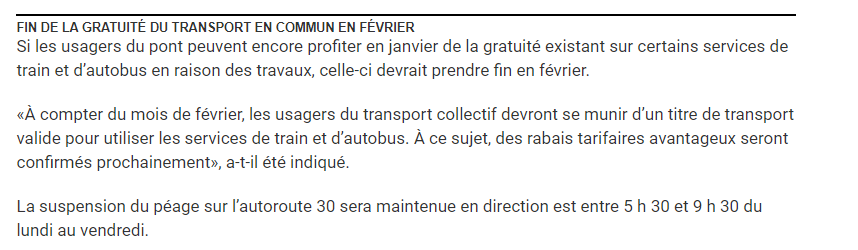 FIN DE LA GRATUITÉ DU TRANSPORT EN COMMUN EN FÉVRIER
Si les usagers du pont peuvent encore profiter en janvier de la gratuité existant sur certains services de train et d'autobus en raison des travaux, celle-ci devrait prendre fin en février.

«À compter du mois de février, les usagers du transport collectif devront se munir d'un titre de transport valide pour utiliser les services de train et d'autobus. À ce sujet, des rabais tarifaires avantageux seront confirmés prochainement», a-t-il été indiqué.

La suspension du péage sur l'autoroute 30 sera maintenue en direction est entre 5 h 30 et 9 h 30 du lundi au vendredi.